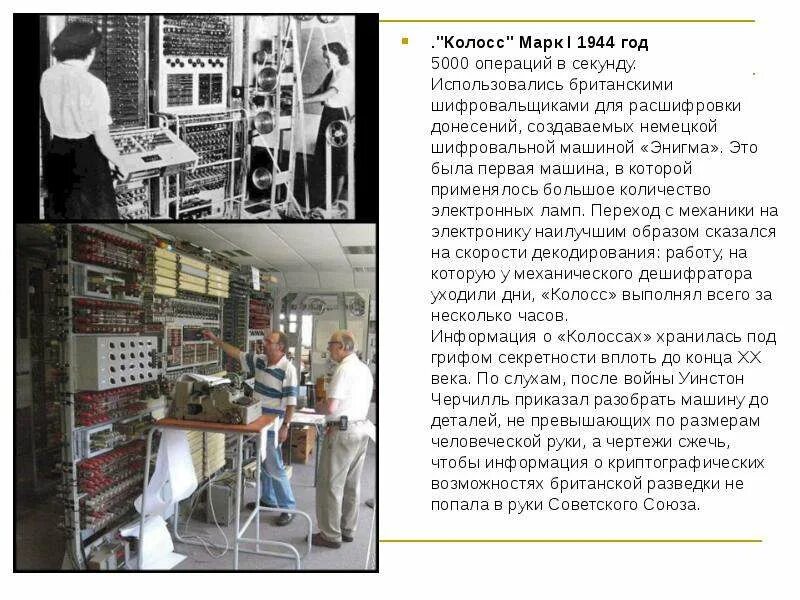 ."Колосс" Марк I 1944 год
5000 операций в секунду.
Использовались британскими шифровальщиками для расшифровки донесений, создаваемых немецкой шифровальной машиной «Энигма». Это была первая машина, в которой применялось большое количество электронных ламп. Переход с механики на электронику наилучшим образом сказался на скорости декодирования: работу, на которую у механического дешифратора уходили дни, «Колосс» выполнял всего за несколько часов.
Информация о «Колоссах» хранилась под грифом секретности вплоть до конца XX века. По слухам, после войны Уинстон Черчилль приказал разобрать машину до деталей, не превышающих по размерам человеческой руки, а чертежи сжечь, чтобы информация о криптографических возможностях британской разведки не попала в руки Советского Союза.